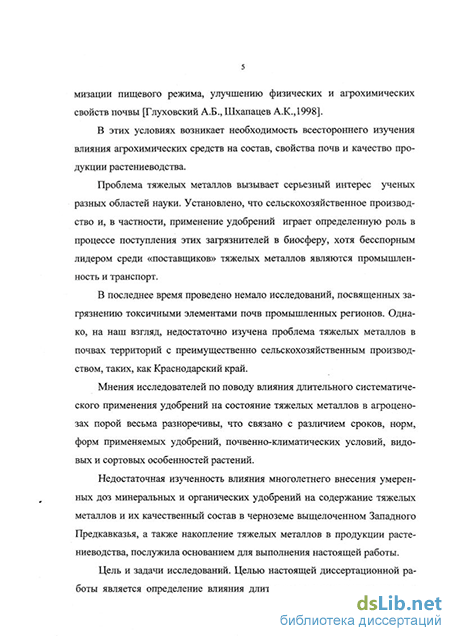 5

мизации пищевого режима, улучшению физических и агрохимических свойств почвы [Глуховский А.Б., Шхапацев А.К.,1998].

В этих условиях возникает необходимость всестороннего изучения влияния агрохимических средств на состав, свойства почв и качество продукции растениеводства.

Проблема тяжелых металлов вызывает серьезный интерес ученых разных областей науки. Установлено, что сельскохозяйственное производство и, в частности, применение удобрений играет определенную роль в процессе поступления этих загрязнителей в биосферу, хотя бесспорным лидером среди «поставщиков» тяжелых металлов являются промышленность и транспорт.

В последнее время проведено немало исследований, посвященных загрязнению токсичными элементами почв промышленных регионов. Однако, на наш взгляд, недостаточно изучена проблема тяжелых металлов в почвах территорий с преимущественно сельскохозяйственным производством, таких, как Краснодарский край.

Мнения исследователей по поводу влияния длительного систематического применения удобрений на состояние тяжелых металлов в агроценозах порой весьма разноречивы, что связано с различием сроков, норм, форм применяемых удобрений, почвенно-климатических условий, видовых и сортовых особенностей растений.

Недостаточная изученность влияния многолетнего внесения умеренных доз минеральных и органических удобрений на содержание тяжелых металлов и их качественный состав в черноземе выщелоченном Западного Предкавказья, а также накопление тяжелых металлов в продукции растениеводства, послужила основанием для выполнения настоящей работы.

Цель и задачи исследований. Целью настоящей диссертационной работы является определение влияния длит

dsLib.net
библиотека диссертаций